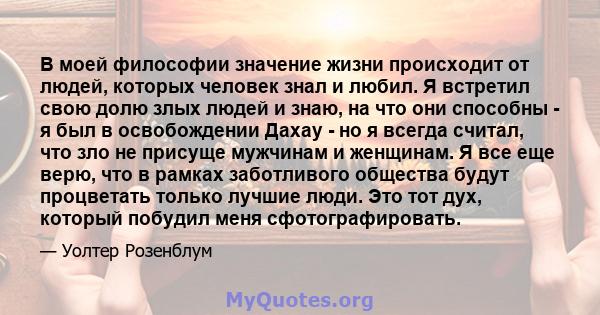 В моей философии значение жизни происходит от людей, которых человек знал и любил. Я встретил свою долю злых людей и знаю, на что они способны - я был в освобождении Дахау - но я всегда считал, что зло не присуще мужчинам и женщинам. Я все еще верю, что в рамках заботливого общества будут процветать только лучшие люди. Это тот дух, который побудил меня сфотографировать.

— Уолтер Розенблум

MyQuotes.org